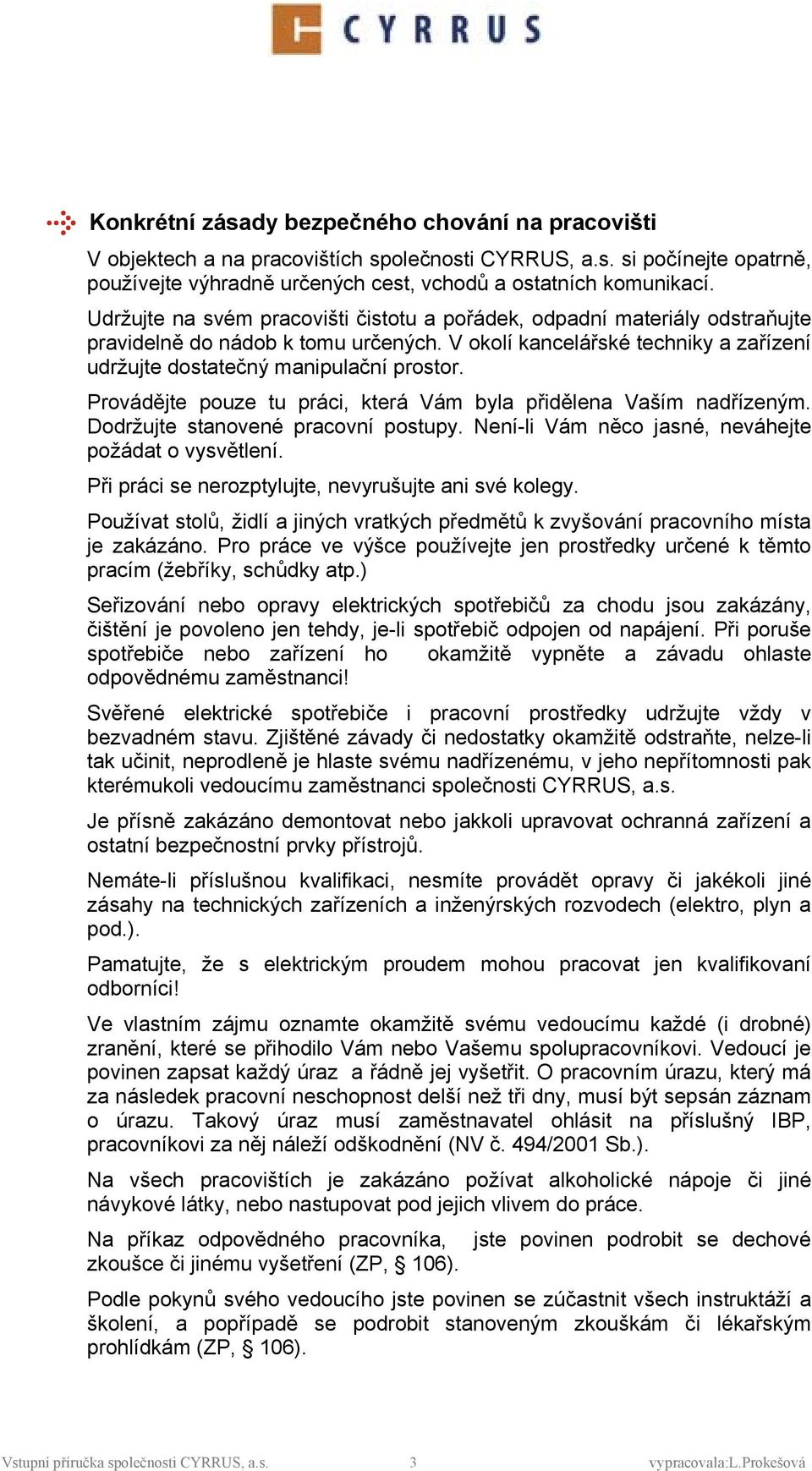 CYRRUS

Konkrétní zásady bezpečného chování na pracovišti

V objektech a na pracovištích společnosti CYRRUS, a.s. si počínejte opatrně, používejte výhradně určených cest, vchodů a ostatních komunikací.

Udržujte na svém pracovišti čistotu a pořádek, odpadní materiály odstraňujte pravidelně do nádob k tomu určených. V okolí kancelářské techniky a zařízení udržujte dostatečný manipulační prostor.

Provádějte pouze tu práci, která Vám byla přidělena Vaším nadřízeným. Dodržujte stanovené pracovní postupy. Není-li Vám něco jasné, neváhejte požádat o vysvětlení.

Při práci se nerozptylujte, nevyrušujte ani své kolegy.

Používat stolů, židlí a jiných vratkých předmětů k zvyšování pracovního místa je zakázáno. Pro práce ve výšce používejte jen prostředky určené k těmto pracím (žebříky, schůdky atp.)

Seřizování nebo opravy elektrických spotřebičů za chodu jsou zakázány, čištění je povoleno jen tehdy, je-li spotřebič odpojen od napájení. Při poruše spotřebiče nebo zařízení ho okamžitě vypněte a závadu ohlaste odpovědnému zaměstnanci!

Svěřené elektrické spotřebiče i pracovní prostředky udržujte vždy v bezvadném stavu. Zjištěné závady či nedostatky okamžitě odstraňte, nelze-li tak učinit, neprodleně je hlaste svému nadřízenému, v jeho nepřítomnosti pak kterémukoli vedoucímu zaměstnanci společnosti CYRRUS, a.s.

Je přísně zakázáno demontovat nebo jakkoli upravovat ochranná zařízení a ostatní bezpečnostní prvky přístrojů.

Nemáte-li příslušnou kvalifikaci, nesmíte provádět opravy či jakékoli jiné zásahy na technických zařízeních a inženýrských rozvodech (elektro, plyn a pod.).

Pamatujte, že s elektrickým proudem mohou pracovat jen kvalifikovaní odborníci!

Ve vlastním zájmu oznamte okamžitě svému vedoucímu každé (i drobné) zranění, které se přihodilo Vám nebo Vašemu spolupracovníkovi. Vedoucí je povinen zapsat každý úraz a řádně jej vyšetřit. O pracovním úrazu, který má za následek pracovní neschopnost delší než tři dny, musí být sepsán záznam o úrazu. Takový úraz musí zaměstnavatel ohlásit na příslušný IBP, pracovníkovi za něj náleží odškodnění (NV č. 494/2001 Sb.).

Na všech pracovištích je zakázáno požívat alkoholické nápoje či jiné návykové látky, nebo nastupovat pod jejich vlivem do práce.

Na příkaz odpovědného pracovníka, jste povinen podrobit se dechové zkoušce či jinému vyšetření (ZP, § 106).

Podle pokynů svého vedoucího jste povinen se zúčastnit všech instruktáží a školení, a popřípadě se podrobit stanoveným zkouškám či lékařským prohlídkám (ZP, § 106).

Vstupní příručka společnosti CYRRUS, a.s. 3 vypracovala:L.Prokešová